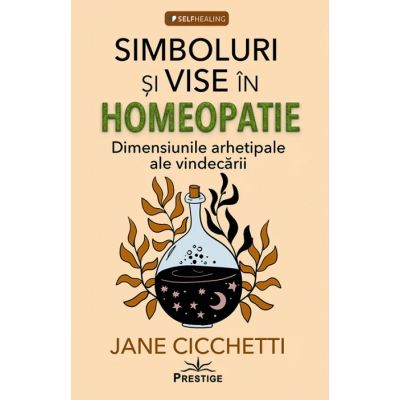 SELFHEALING

SIMBOLURI ȘI VISE ÎN HOMEOPATIE

Dimensiunile arhetipale ale vindecării

JANE CICCHETTI

PRESTIGE